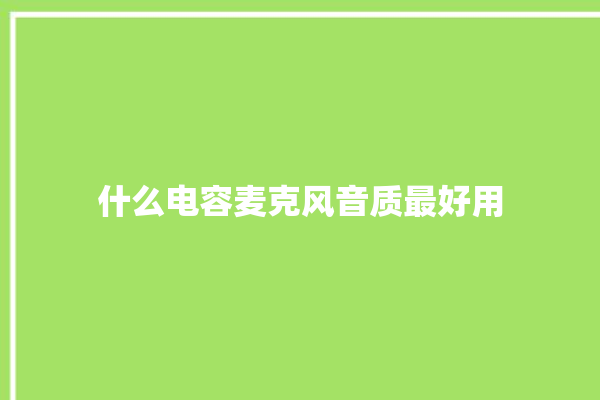 什么电容麦克风音质最好用